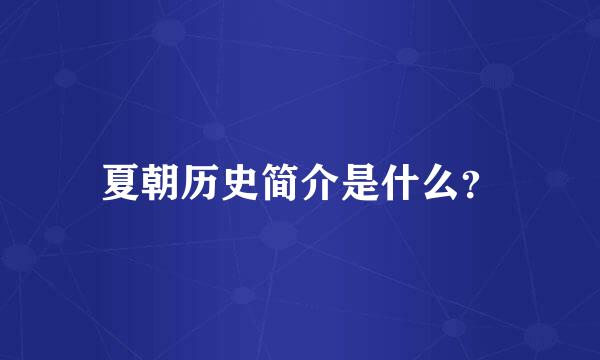 夏朝历史简介是什么?